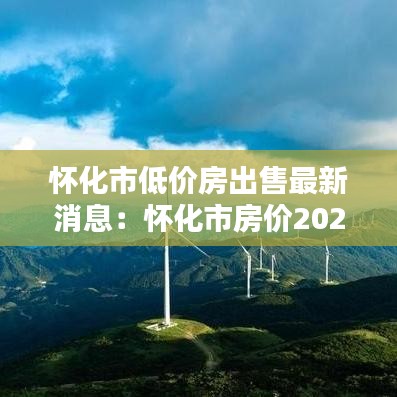 怀化市低价房出售最新消息：怀化市房价202